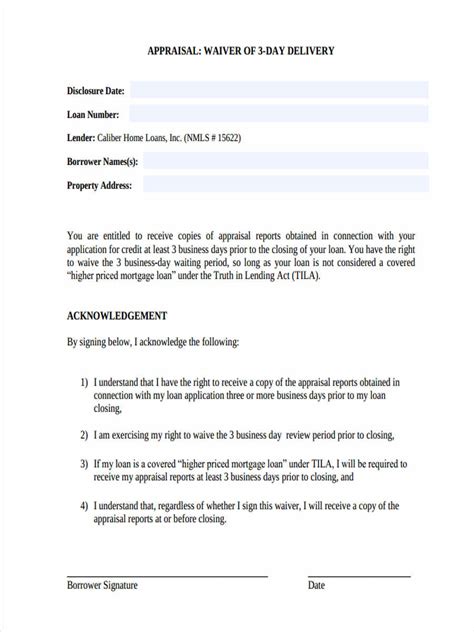 APPRAISAL: WAIVER OF 3-DAY DELIVERY

Disclosure Date:

Loan Number:

Lender: Caliber Home Loans, Inc. (NMLS # 15622)

Borrower Names(s):

Property Address:

You are entitled to receive copies of appraisal reports obtained in connection with your application for credit at least 3 business days prior to the closing of your loan. You have the right to waive the 3 business-day waiting period, so long as your loan is not considered a covered "higher priced mortgage loan" under the Truth in Lending Act (TILA).

ACKNOWLEDGEMENT

By signing below, I acknowledge the following:

1) I understand that I have the right to receive a copy of the appraisal reports obtained in connection with my loan application three or more business days prior to my loan closing,

2) I am exercising my right to waive the 3 business day review period prior to closing,

3) If my loan is a covered "higher priced mortgage loan" under TILA, I will be required to receive my appraisal reports at least 3 business days prior to closing, and

4) I understand that, regardless of whether I sign this waiver, I will receive a copy of the appraisal reports at or before closing.

Borrower Signature

Date